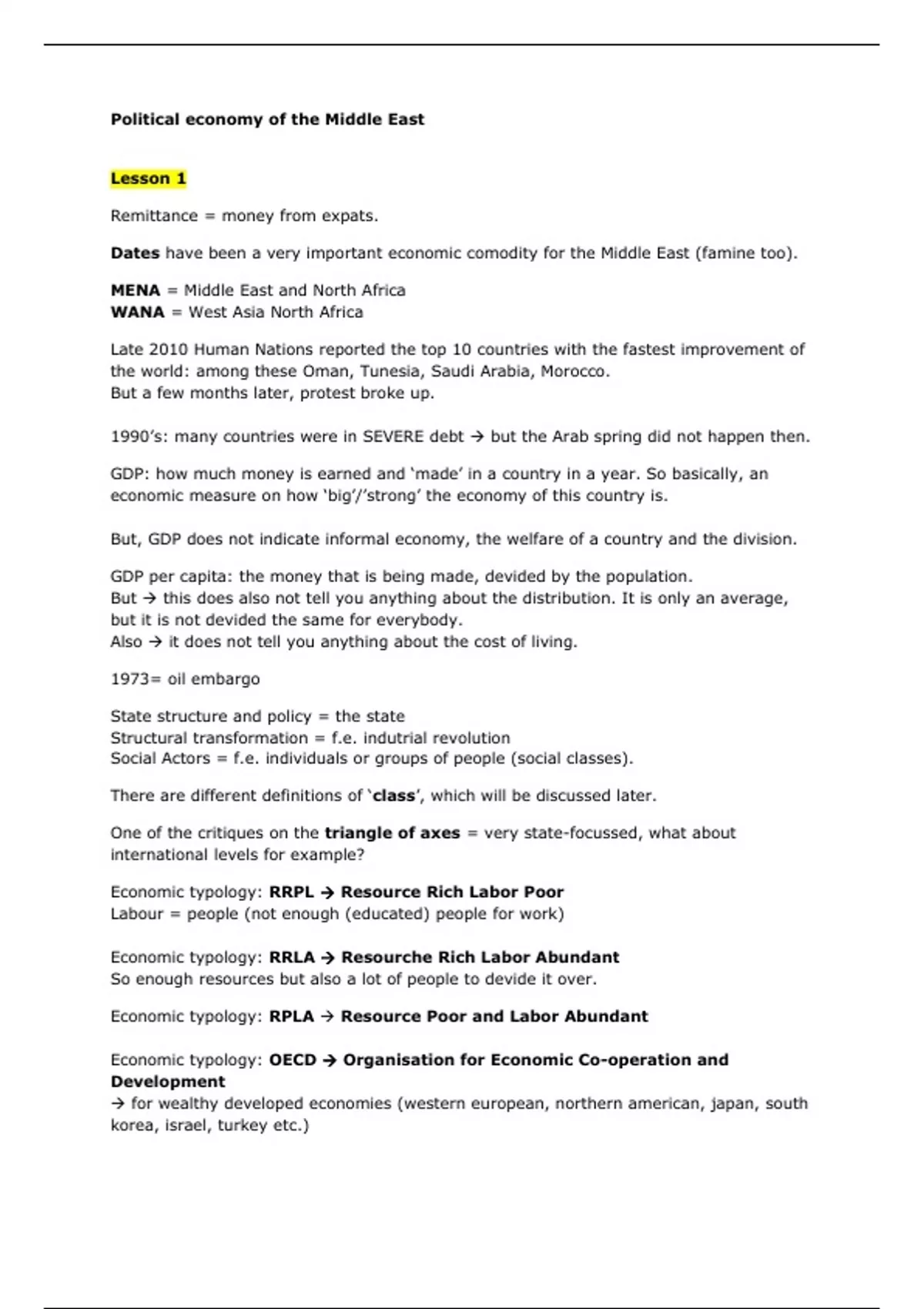 Political economy of the Middle East

Lesson 1

Remittance = money from expats.

Dates have been a very important economic comodity for the Middle East (famine too).

MENA = Middle East and North Africa
WANA = West Asia North Africa

Late 2010 Human Nations reported the top 10 countries with the fastest improvement of the world: among these Oman, Tunesia, Saudi Arabia, Morocco.
But a few months later, protest broke up.

1990's: many countries were in SEVERE debt → but the Arab spring did not happen then.

GDP: how much money is earned and 'made' in a country in a year. So basically, an economic measure on how 'big'/'strong' the economy of this country is.

But, GDP does not indicate informal economy, the welfare of a country and the division.

GDP per capita: the money that is being made, devided by the population.
But → this does also not tell you anything about the distribution. It is only an average, but it is not devided the same for everybody.
Also → it does not tell you anything about the cost of living.

1973= oil embargo

State structure and policy = the state
Structural transformation = f.e. indutrial revolution
Social Actors = f.e. individuals or groups of people (social classes).

There are different definitions of 'class', which will be discussed later.

One of the critiques on the triangle of axes = very state-focussed, what about international levels for example?

Economic typology: RRPL → Resource Rich Labor Poor
Labour = people (not enough (educated) people for work)

Economic typology: RRLA → Resourche Rich Labor Abundant
So enough resources but also a lot of people to devide it over.

Economic typology: RPLA → Resource Poor and Labor Abundant

Economic typology: OECD → Organisation for Economic Co-operation and Development
→ for wealthy developed economies (western european, northern american, japan, south korea, israel, turkey etc.)